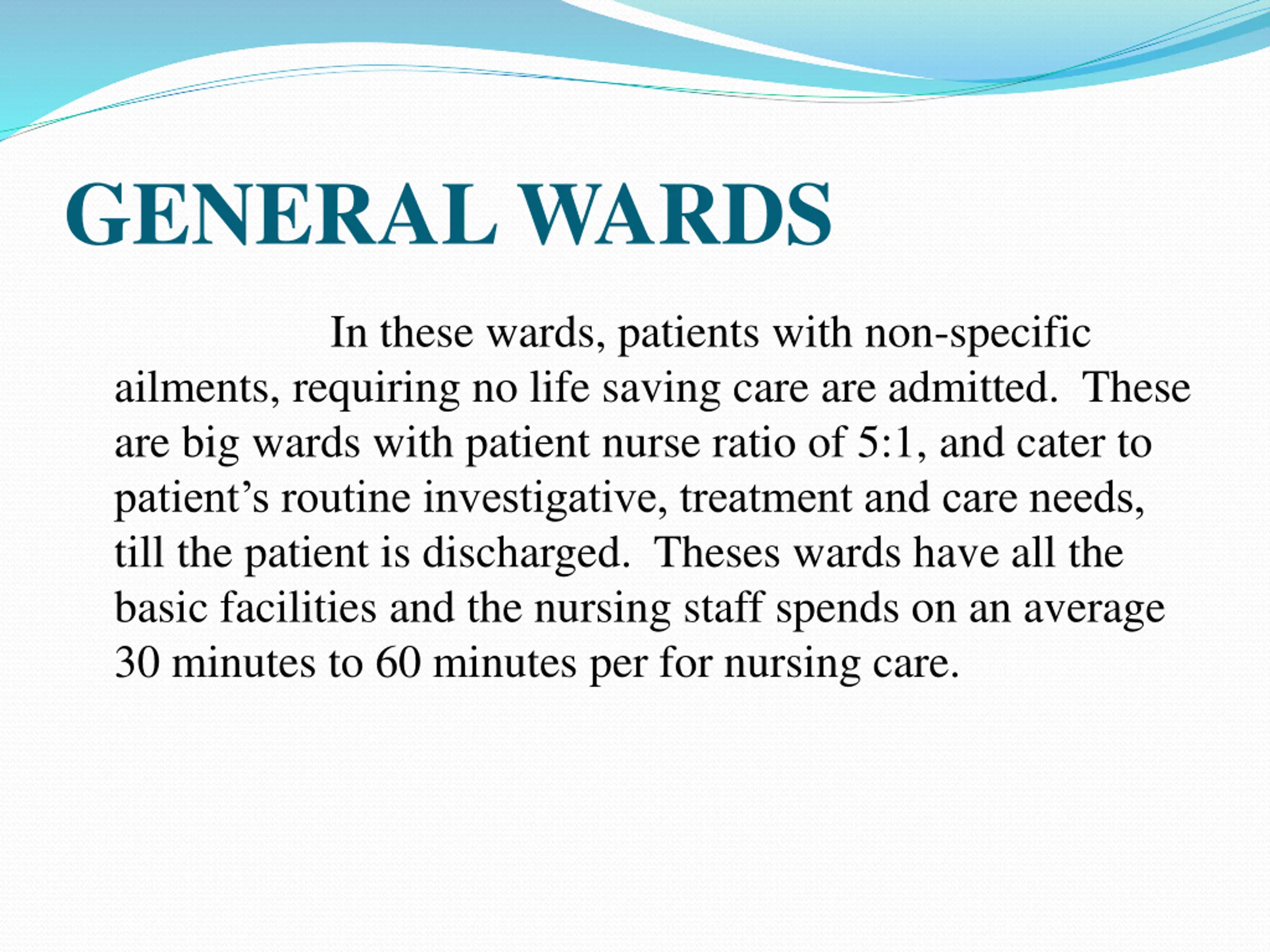 GENERAL WARDS

In these wards, patients with non-specific ailments, requiring no life saving care are admitted. These are big wards with patient nurse ratio of 5:1, and cater to patient’s routine investigative, treatment and care needs, till the patient is discharged. Theses wards have all the basic facilities and the nursing staff spends on an average 30 minutes to 60 minutes per for nursing care.